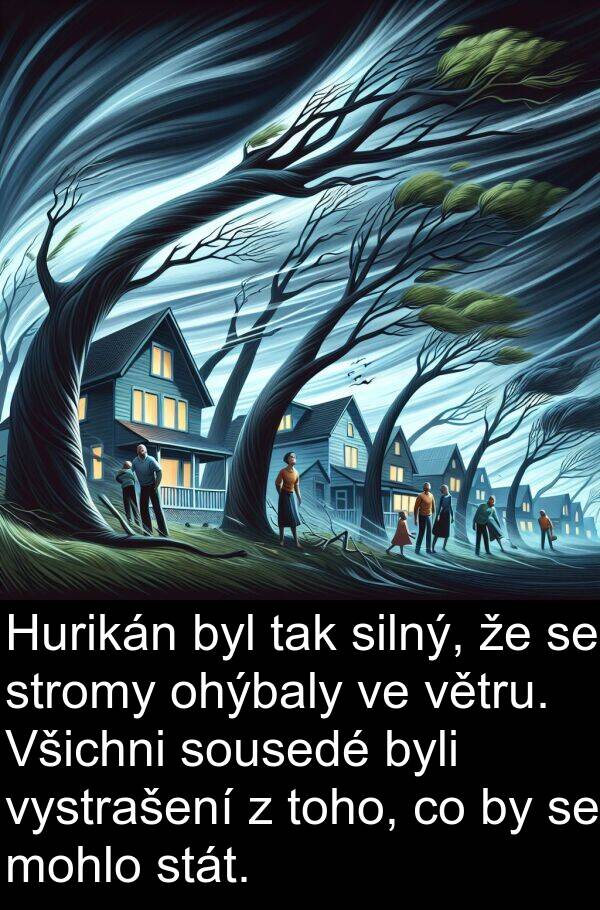 Hurikán byl tak silný, že se stromy ohýbaly ve větru. Všichni sousedé byli vystrašení z toho, co by se mohlo stát.